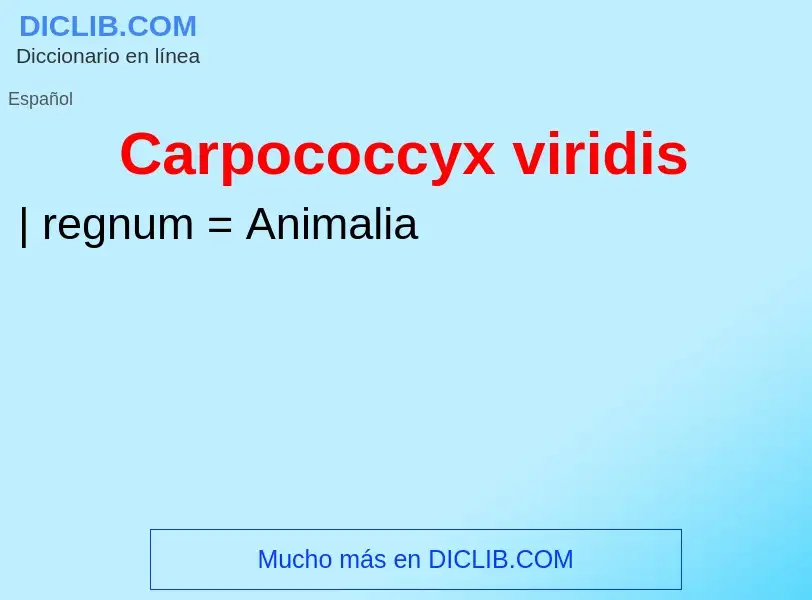 DICLIB.COM
Diccionario en línea

Español

Carpococcyx viridis

| regnum = Animalia

Mucho más en DICLIB.COM